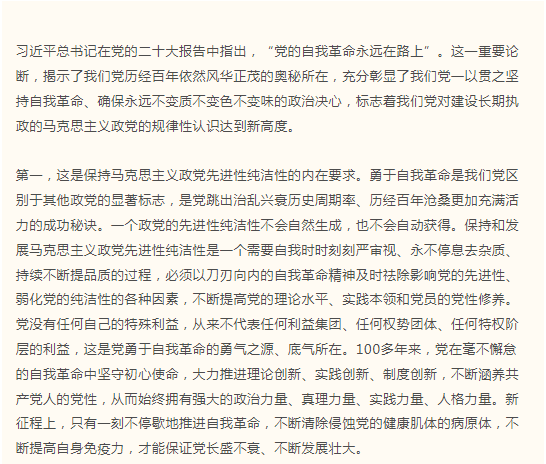 习近平总书记在党的二十大报告中指出，“党的自我革命永远在路上”。这一重要论断，揭示了我们党历经百年依然风华正茂的奥秘所在，充分彰显了我们党一以贯之坚持自我革命、确保永远不变质不变色不变味的政治决心，标志着我们党对建设长期执政的马克思主义政党的规律性认识达到新高度。

第一，这是保持马克思主义政党先进性纯洁性的内在要求。勇于自我革命是我们党区别于其他政党的显著标志，是党跳出治乱兴衰历史周期率、历经百年沧桑更加充满活力的成功秘诀。一个政党的先进性纯洁性不会自然生成，也不会自动获得。保持和发展马克思主义政党先进性纯洁性是一个需要自我时时刻刻严审视、永不停息去杂质、持续不断提品质的过程，必须以刀刃向内的自我革命精神及时祛除影响党的先进性、弱化党的纯洁性的各种因素，不断提高党的理论水平、实践本领和党员的党性修养。党没有任何自己的特殊利益，从来不代表任何利益集团、任何权势团体、任何特权阶层的利益，这是党勇于自我革命的勇气之源、底气所在。100多年来，党在毫不懈怠的自我革命中坚守初心使命，大力推进理论创新、实践创新、制度创新，不断涵养共产党人的党性，从而始终拥有强大的政治力量、真理力量、实践力量、人格力量。新征程上，只有一刻不停歇地推进自我革命，不断清除侵蚀党的健康肌体的病原体，不断提高自身免疫力，才能保证党长盛不衰、不断发展壮大。